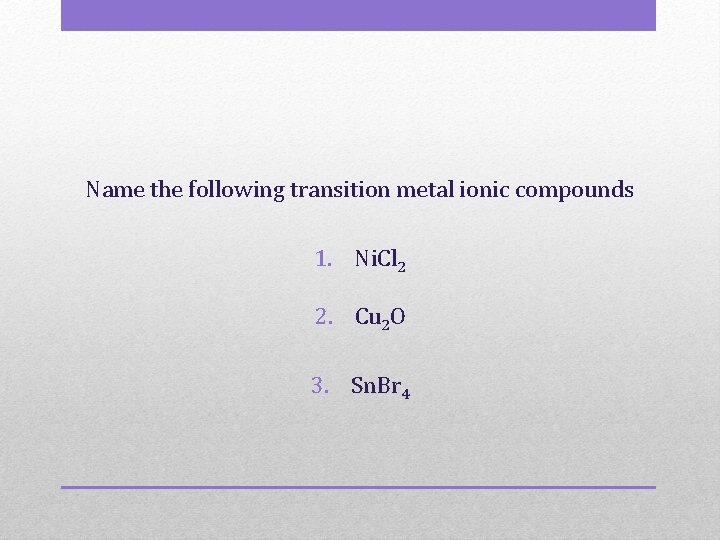 Name the following transition metal ionic compounds

1. $NiCl_2$

2. $Cu_2O$

3. $SnBr_4$